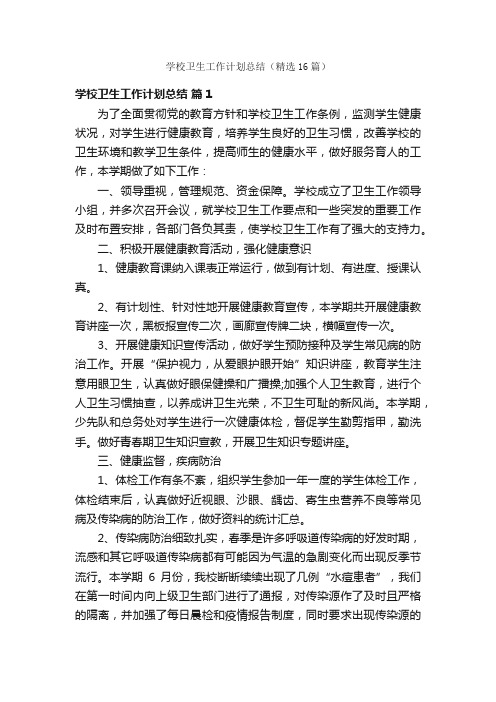 学校卫生工作计划总结（精选16篇）

学校卫生工作计划总结 篇1

为了全面贯彻党的教育方针和学校卫生工作条例，监测学生健康状况，对学生进行健康教育，培养学生良好的卫生习惯，改善学校的卫生环境和教学卫生条件，提高师生的健康水平，做好服务育人的工作，本学期做了如下工作：

一、领导重视，管理规范、资金保障。学校成立了卫生工作领导小组，并多次召开会议，就学校卫生工作要点和一些突发的重要工作及时布置安排，各部门各负其责，使学校卫生工作有了强大的支持力。

二、积极开展健康教育活动，强化健康意识

1、健康教育课纳入课表正常运行，做到有计划、有进度、授课认真。

2、有计划性、针对性地开展健康教育宣传，本学期共开展健康教育讲座一次，黑板报宣传二次，画廊宣传牌二块，横幅宣传一次。

3、开展健康知识宣传活动，做好学生预防接种及学生常见病的防治工作。开展“保护视力，从爱眼护眼开始”知识讲座，教育学生注意用眼卫生，认真做好眼保健操和广播操;加强个人卫生教育，进行个人卫生习惯抽查，以养成讲卫生光荣，不卫生可耻的新风尚。本学期，少先队和总务处对学生进行一次健康体检，督促学生勤剪指甲，勤洗手。做好青春期卫生知识宣教，开展卫生知识专题讲座。

三、健康监督，疾病防治

1、体检工作有条不紊，组织学生参加一年一度的学生体检工作，体检结束后，认真做好近视眼、沙眼、龋齿、寄生虫营养不良等常见病及传染病的防治工作，做好资料的统计汇总。

2、传染病防治细致扎实，春季是许多呼吸道传染病的好发时期，流感和其它呼吸道传染病都有可能因为气温的急剧变化而出现反季节流行。本学期 6 月份，我校断断续续出现了几例“水痘患者”，我们在第一时间内向上级卫生部门进行了通报，对传染源作了及时且严格的隔离，并加强了每日晨检和疫情报告制度，同时要求出现传染源的